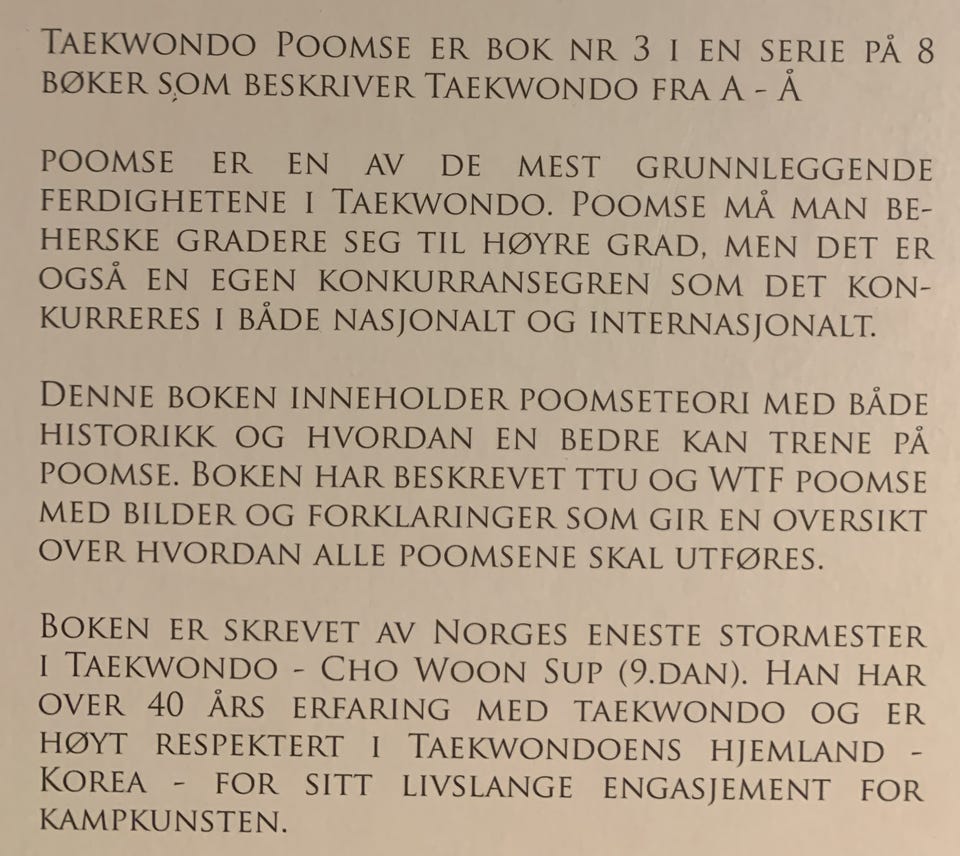 Taekwondo Poomse er bok nr 3 i en serie på 8 bøker som beskriver Taekwondo fra A - Å

Poomse er en av de mest grunnleggende ferdighetene i Taekwondo. Poomse må man beherske gradere seg til høyre grad, men det er også en egen konkurransegren som det konkurreres i både nasjonalt og internasjonalt.

Denne boken inneholder poomseteori med både historikk og hvordan en bedre kan trene på poomse. Boken har beskrevet TTU og WTF poomse med bilder og forklaringer som gir en oversikt over hvordan alle poomsene skal utføres.

Boken er skrevet av Norges eneste stormester i Taekwondo - Cho Woon Sup (9.dan). Han har over 40 års erfaring med taekwondo og er høyt respektert i Taekwondoens hjemland - Korea - for sitt livslange engasjement for kampkunsten.